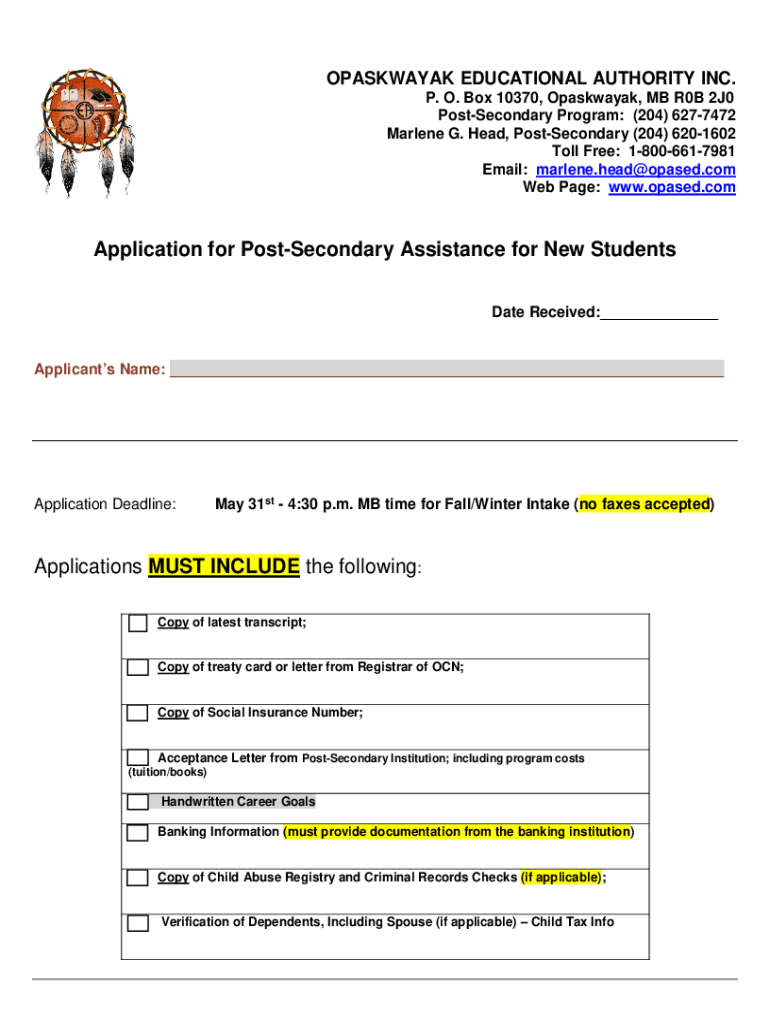 OPASKWAYAK EDUCATIONAL AUTHORITY INC.
P. O. Box 10370, Opaskwayak, MB R0B 2J0
Post-Secondary Program: (204) 627-7472
Marlene G. Head, Post-Secondary (204) 620-1602
Toll Free: 1-800-661-7981
Email: marlene.head@opased.com
Web Page: www.opased.com

Application for Post-Secondary Assistance for New Students

Date Received:

Applicant's Name:

Application Deadline: May 31$^{st}$ - 4:30 p.m. MB time for Fall/Winter Intake (no faxes accepted)

Applications MUST INCLUDE the following:

Copy of latest transcript;

Copy of treaty card or letter from Registrar of OCN;

Copy of Social Insurance Number;

Acceptance Letter from Post-Secondary Institution; including program costs (tuition/books)

Handwritten Career Goals

Banking Information (must provide documentation from the banking institution)

Copy of Child Abuse Registry and Criminal Records Checks (if applicable);

Verification of Dependents, Including Spouse (if applicable) – Child Tax Info